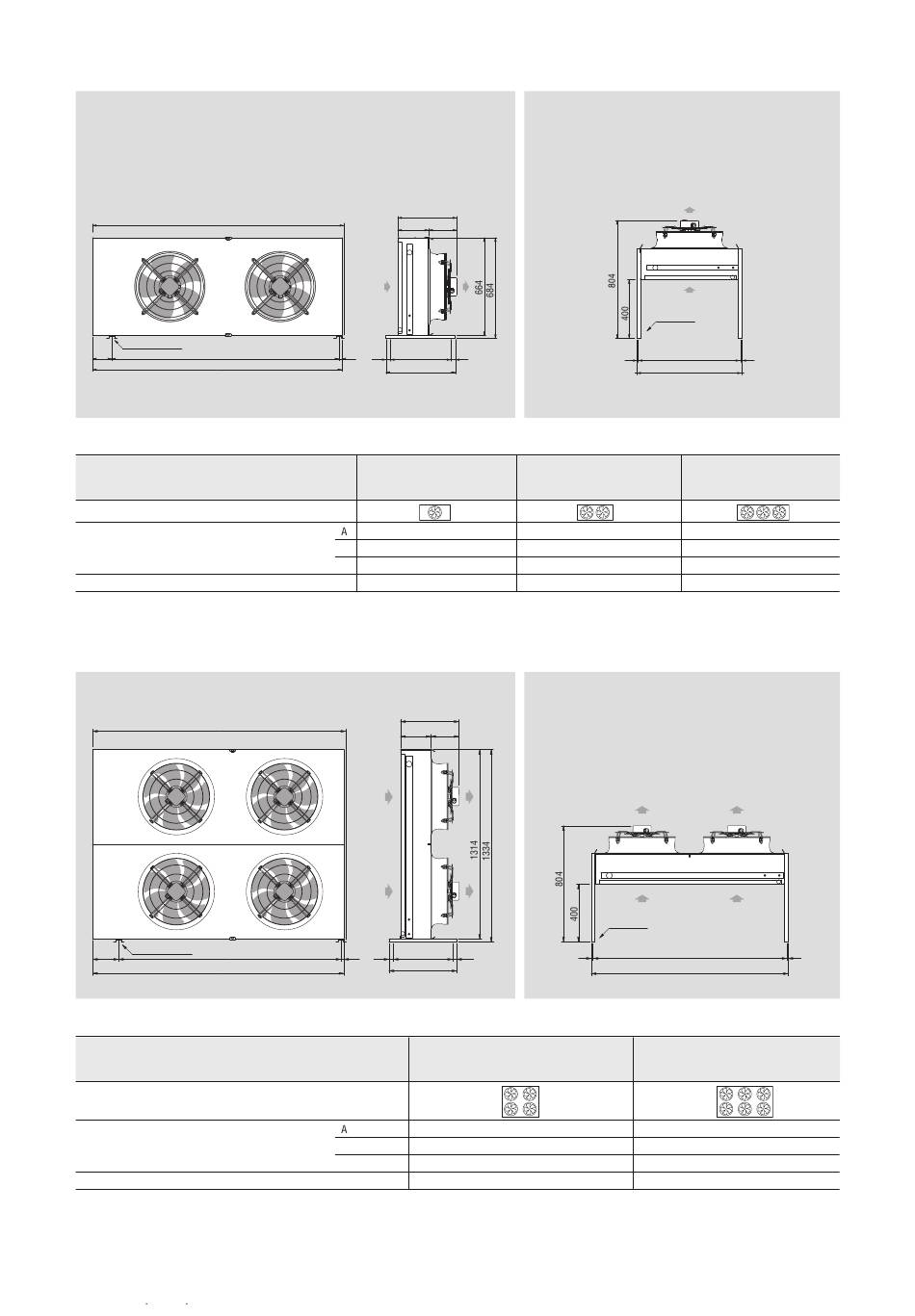 664
684

804
400

A

1314
1334

804
400

A